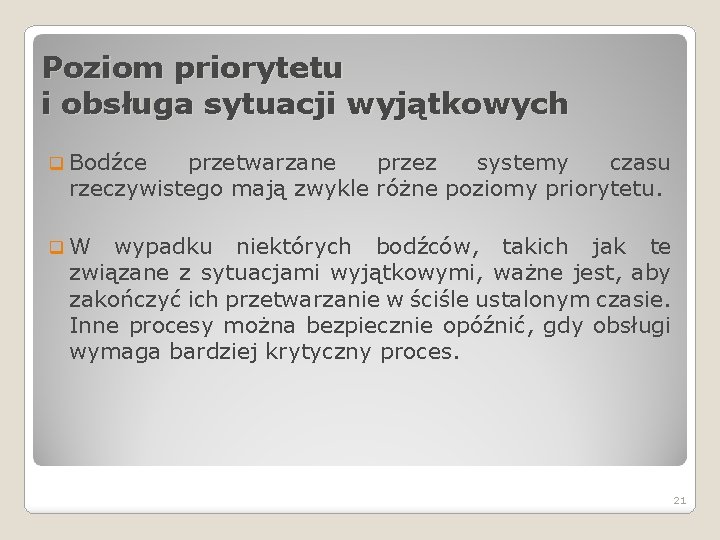 Poziom priorytetu
i obsługa sytuacji wyjątkowych

Bodźce przetwarzane przez systemy czasu rzeczywistego mają zwykle różne poziomy priorytetu.

W wypadku niektórych bodźców, takich jak te związane z sytuacjami wyjątkowymi, ważne jest, aby zakończyć ich przetwarzanie w ściśle ustalonym czasie. Inne procesy można bezpiecznie opóźnić, gdy obsługi wymaga bardziej krytyczny proces.

21